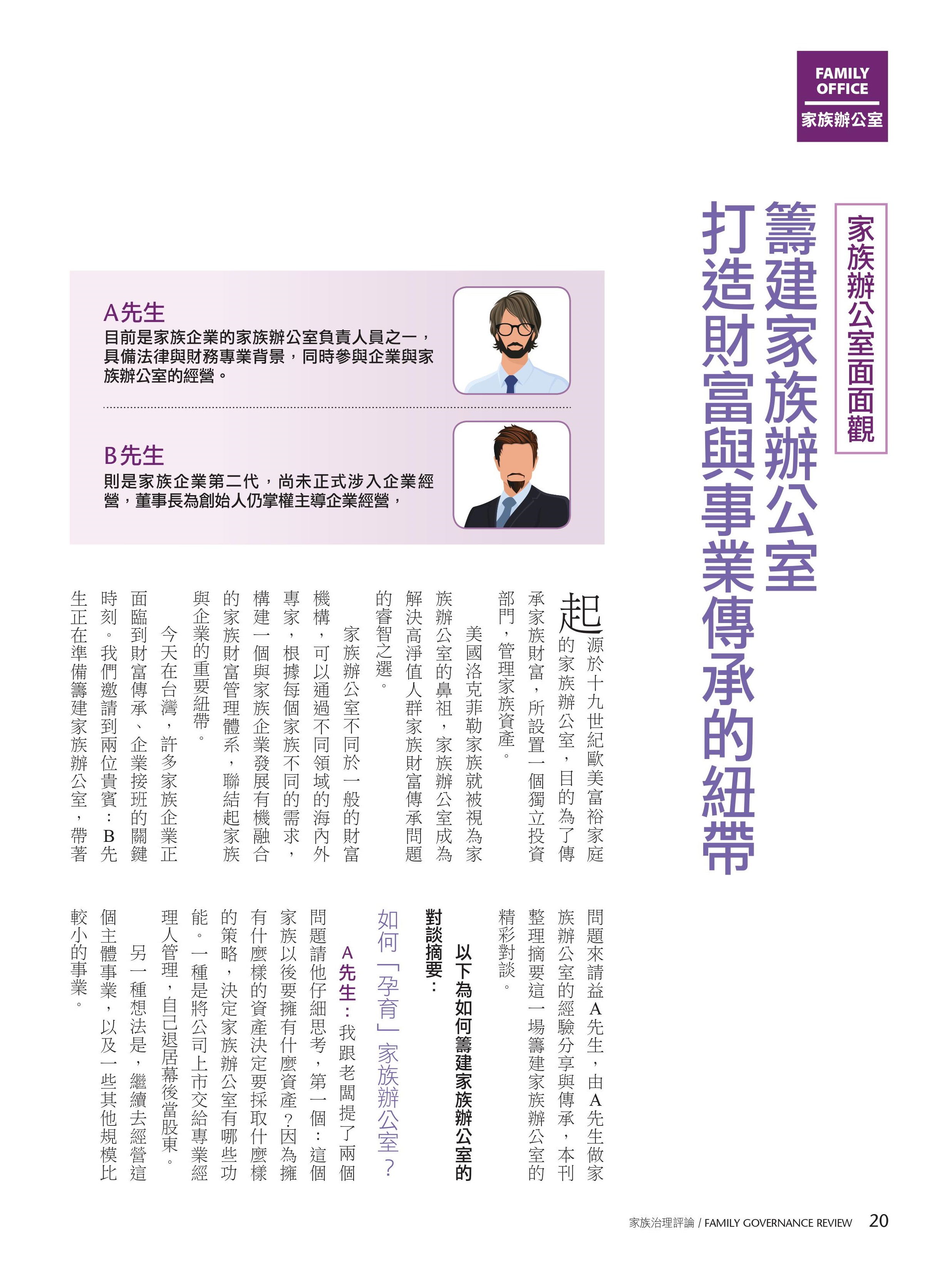 FAMILY OFFICE
家族辦公室

家族辦公室面面觀

籌建家族辦公室
打造財富與事業傳承的紐帶

A先生
目前是家族企業的家族辦公室負責人員之一，具備法律與財務專業背景，同時參與企業與家族辦公室的經營。

B先生
則是家族企業第二代，尚未正式涉入企業經營，董事長為創始人仍掌權主導企業經營，

起源於十九世紀歐美富裕家庭的家族辦公室，目的為了傳承家族財富，所設置一個獨立投資部門，管理家族資產。

美國洛克菲勒家族就被視為家族辦公室的鼻祖，家族辦公室成為解決高淨值人群家族財富傳承問題的睿智之選。

家族辦公室不同於一般的財富機構，可以通過不同領域的海內外專家，根據每個家族不同的需求，構建一個與家族企業發展有機融合的家族財富管理體系，聯結起家族與企業的重要紐帶。

今天在台灣，許多家族企業正面臨到財富傳承、企業接班的關鍵時刻。我們邀請到兩位貴賓：B先生正在準備籌建家族辦公室，帶著問題來請益A先生，由A先生做家族辦公室的經驗分享與傳承，本刊整理摘要這一場籌建家族辦公室的精彩對談。

以下為如何籌建家族辦公室的對談摘要：

如何「孕育」家族辦公室？

A先生：我跟老闆提了兩個問題請他仔細思考，第一個：這個家族以後要擁有什麼資產？因為擁有什麼樣的資產決定要採取什麼樣的策略，決定家族辦公室有哪些功能。一種是將公司上市交給專業經理人管理，自己退居幕後當股東。

另一種想法是，繼續去經營這個主體事業，以及一些其他規模比較小的事業。

家族治理評論 / FAMILY GOVERNANCE REVIEW 20